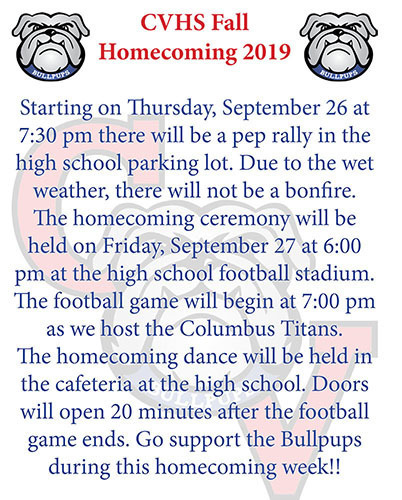 BULLPUPS

CVHS Fall
Homecoming 2019

BULLPUPS

Starting on Thursday, September 26 at 7:30 pm there will be a pep rally in the high school parking lot. Due to the wet weather, there will not be a bonfire. The homecoming ceremony will be held on Friday, September 27 at 6:00 pm at the high school football stadium. The football game will begin at 7:00 pm as we host the Columbus Titans. The homecoming dance will be held in the cafeteria at the high school. Doors will open 20 minutes after the football game ends. Go support the Bullpups during this homecoming week!!